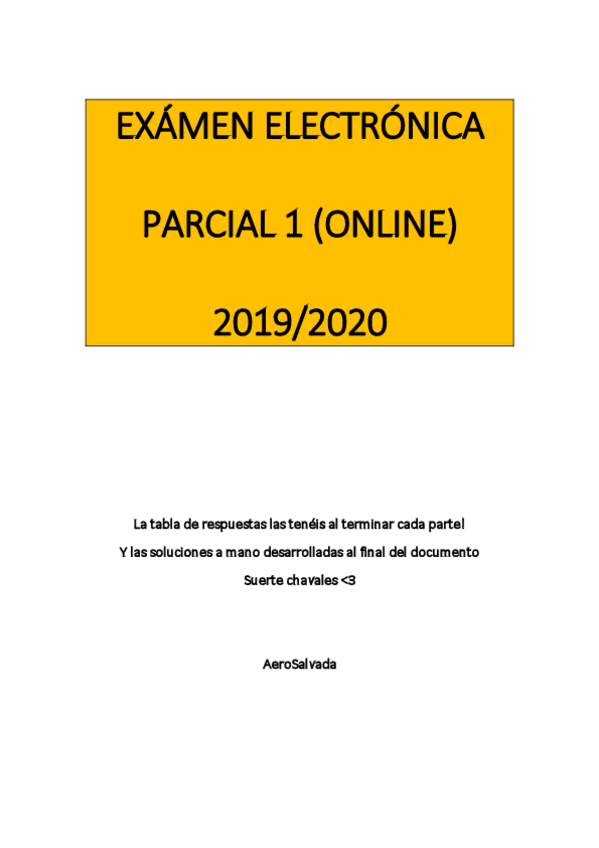 EXÁMEN ELECTRÓNICA

PARCIAL 1 (ONLINE)

2019/2020

La tabla de respuestas las tenéis al terminar cada parte!

Y las soluciones a mano desarrolladas al final del documento

Suerte chavales <3

AeroSalvada